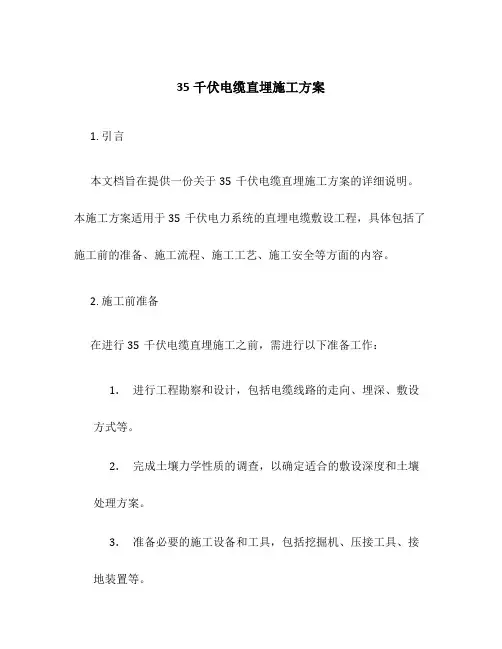 35 千伏电缆直埋施工方案

1. 引言

本文档旨在提供一份关于 35 千伏电缆直埋施工方案的详细说明。本施工方案适用于 35 千伏电力系统的直埋电缆敷设工程，具体包括了施工前的准备、施工流程、施工工艺、施工安全等方面的内容。

2. 施工前准备

在进行 35 千伏电缆直埋施工之前，需进行以下准备工作：

1. 进行工程勘察和设计，包括电缆线路的走向、埋深、敷设方式等。

2. 完成土壤力学性质的调查，以确定适合的敷设深度和土壤处理方案。

3. 准备必要的施工设备和工具，包括挖掘机、压接工具、接地装置等。